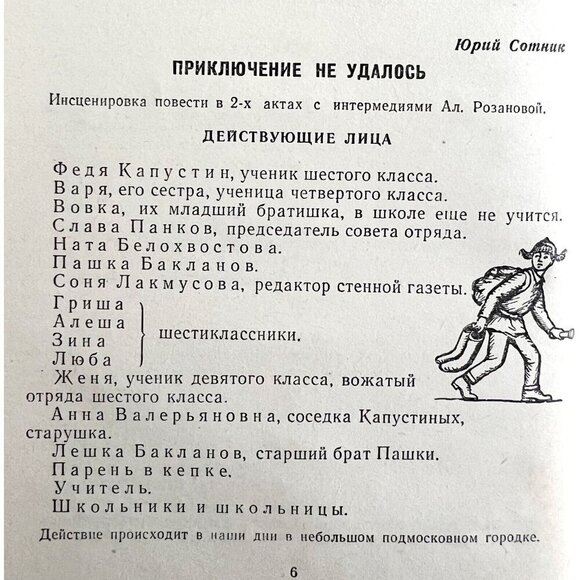 Юрий Сотник

ПРИКЛЮЧЕНИЕ НЕ УДАЛОСЬ

Инсценировка повести в 2-х актах с интермедиями Ал. Розановой.

ДЕЙСТВУЮЩИЕ ЛИЦА

Федя Капустин, ученик шестого класса.
Варя, его сестра, ученица четвертого класса.
Вовка, их младший братишка, в школе еще не учится.
Слава Панков, председатель совета отряда.
Ната Белохвостова.
Пашка Бакланов.
Соня Лакмусова, редактор стенной газеты.
Гриша
Алеша
Зина
Люба
шестиклассники.
Женя, ученик девятого класса, вожатый отряда шестого класса.
Анна Валерьяновна, соседка Капустиных, старушка.
Лешка Бакланов, старший брат Пашки.
Парень в кепке.
Учитель.
Школьники и школьницы.

Действие происходит в наши дни в небольшом подмосковном городке.

6